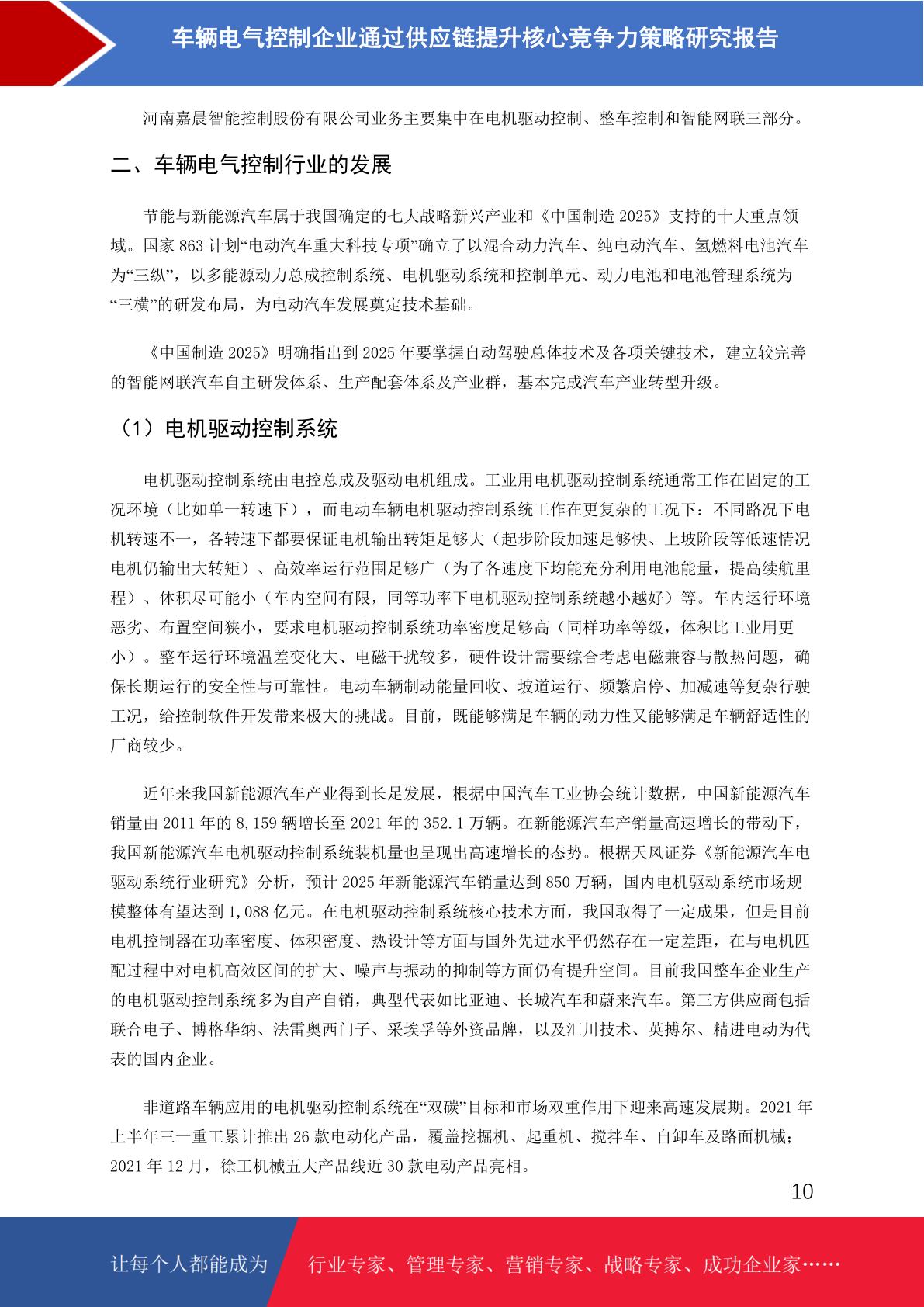 车辆电气控制企业通过供应链提升核心竞争力策略研究报告

河南嘉晨智能控制股份有限公司业务主要集中在电机驱动控制、整车控制和智能网联三部分。

二、车辆电气控制行业的发展

节能与新能源汽车属于我国确定的七大战略新兴产业和《中国制造 2025》支持的十大重点领域。国家 863 计划“电动汽车重大科技专项”确立了以混合动力汽车、纯电动汽车、氢燃料电池汽车为“三纵”，以多能源动力总成控制系统、电机驱动系统和控制单元、动力电池和电池管理系统为“三横”的研发布局，为电动汽车发展奠定技术基础。

《中国制造 2025》明确指出到 2025 年要掌握自动驾驶总体技术及各项关键技术，建立较完善的智能网联汽车自主研发体系、生产配套体系及产业群，基本完成汽车产业转型升级。

（1）电机驱动控制系统

电机驱动控制系统由电控总成及驱动电机组成。工业用电机驱动控制系统通常工作在固定的工况环境（比如单一转速下），而电动车辆电机驱动控制系统工作在更复杂的工况下：不同路况下电机转速不一，各转速下都要保证电机输出转矩足够大（起步阶段加速足够快、上坡阶段等低速情况电机仍输出大转矩）、高效率运行范围足够广（为了各速度下均能充分利用电池能量，提高续航里程）、体积尽可能小（车内空间有限，同等功率下电机驱动控制系统越小越好）等。车内运行环境恶劣、布置空间狭小，要求电机驱动控制系统功率密度足够高（同样功率等级，体积比工业用更小）。整车运行环境温差变化大、电磁干扰较多，硬件设计需要综合考虑电磁兼容与散热问题，确保长期运行的安全性与可靠性。电动车辆制动能量回收、坡道运行、频繁启停、加减速等复杂行驶工况，给控制软件开发带来极大的挑战。目前，既能够满足车辆的动力性又能够满足车辆舒适性的厂商较少。

近年来我国新能源汽车产业得到长足发展，根据中国汽车工业协会统计数据，中国新能源汽车销量由 2011 年的 8,159 辆增长至 2021 年的 352.1 万辆。在新能源汽车产销量高速增长的带动下，我国新能源汽车电机驱动控制系统装机量也呈现出高速增长的态势。根据天风证券《新能源汽车电驱动系统行业研究》分析，预计 2025 年新能源汽车销量达到 850 万辆，国内电机驱动系统市场规模整体有望达到 1,088 亿元。在电机驱动控制系统核心技术方面，我国取得了一定成果，但是目前电机控制器在功率密度、体积密度、热设计等方面与国外先进水平仍然存在一定差距，在与电机匹配过程中对电机高效区间的扩大、噪声与振动的抑制等方面仍有提升空间。目前我国整车企业生产的电机驱动控制系统多为自产自销，典型代表如比亚迪、长城汽车和蔚来汽车。第三方供应商包括联合电子、博格华纳、法雷奥西门子、采埃孚等外资品牌，以及汇川技术、英搏尔、精进电动为代表的国内企业。

非道路车辆应用的电机驱动控制系统在“双碳”目标和市场双重作用下迎来高速发展期。2021 年上半年三一重工累计推出 26 款电动化产品，覆盖挖掘机、起重机、搅拌车、自卸车及路面机械；2021 年 12 月，徐工机械五大产品线近 30 款电动产品亮相。

10

让每个人都能成为 行业专家、管理专家、营销专家、战略专家、成功企业家……